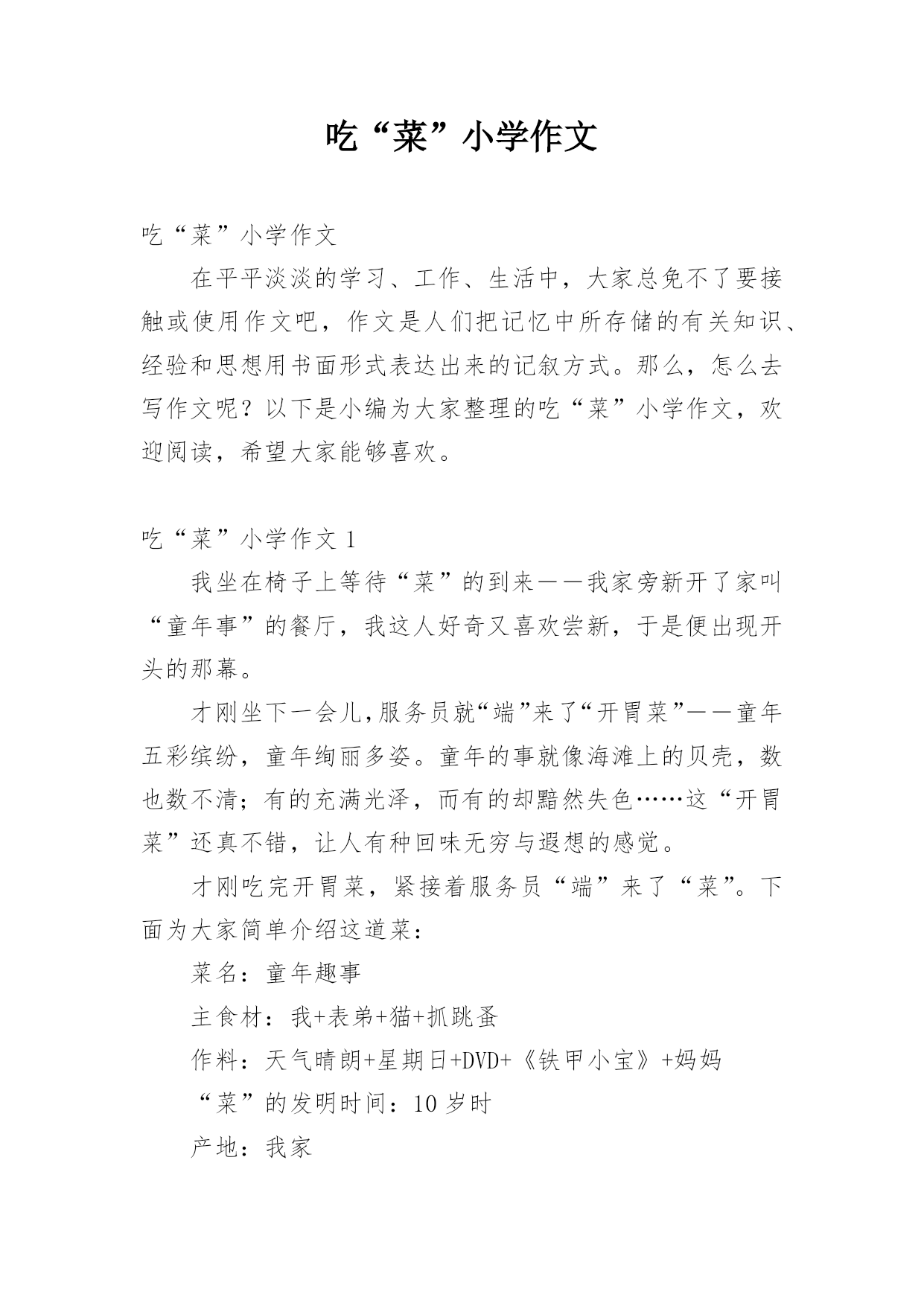 吃“菜”小学作文

吃“菜”小学作文

在平平淡淡的学习、工作、生活中，大家总免不了要接触或使用作文吧，作文是人们把记忆中所存储的有关知识、经验和思想用书面形式表达出来的记叙方式。那么，怎么去写作文呢？以下是小编为大家整理的吃“菜”小学作文，欢迎阅读，希望大家能够喜欢。

吃“菜”小学作文 1

我坐在椅子上等待“菜”的到来——我家旁新开了家叫“童年事”的餐厅，我这人好奇又喜欢尝新，于是便出现开头的那幕。

才刚坐下一会儿，服务员就“端”来了“开胃菜”——童年五彩缤纷，童年绚丽多姿。童年的事就像海滩上的贝壳，数也数不清；有的充满光泽，而有的却黯然失色……这“开胃菜”还真不错，让人有种回味无穷与遐想的感觉。

才刚吃完开胃菜，紧接着服务员“端”来了“菜”。下面为大家简单介绍这道菜：

菜名：童年趣事

主食材：我+表弟+猫+抓跳蚤

作料：天气晴朗+星期日+DVD+《铁甲小宝》+妈妈

“菜”的发明时间：10 岁时

产地：我家